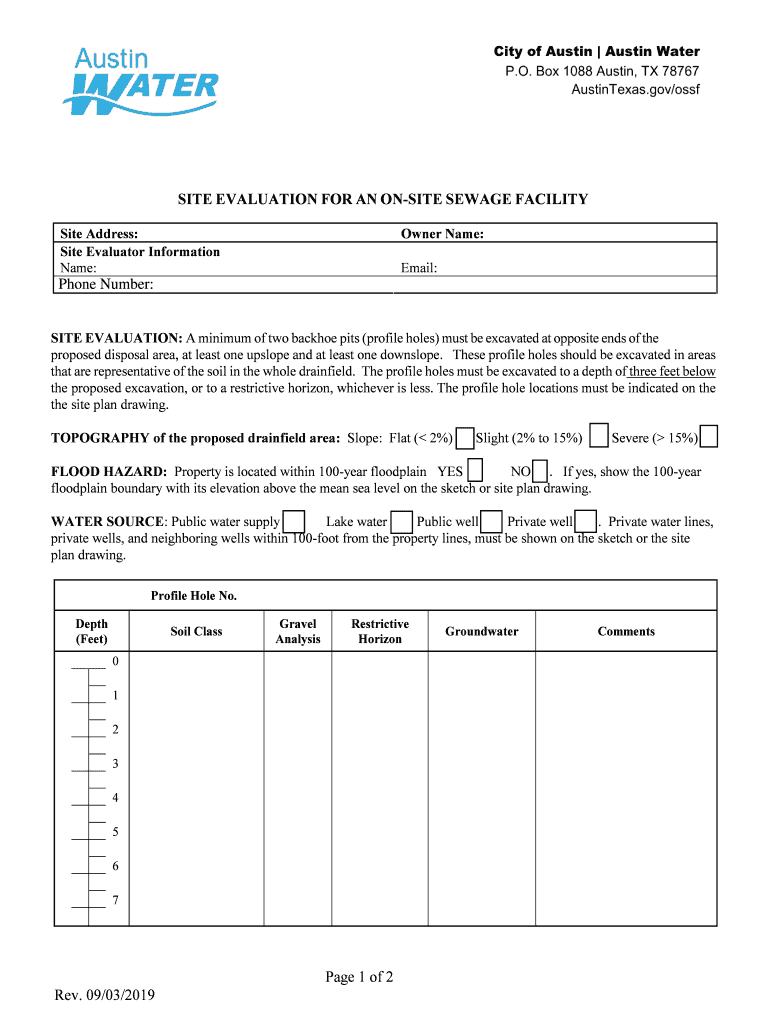 Austin WATER

City of Austin | Austin Water
P.O. Box 1088 Austin, TX 78767
AustinTexas.gov/ossf

SITE EVALUATION FOR AN ON-SITE SEWAGE FACILITY

| Site Address: | Owner Name: |
|---|---|
| Site Evaluator Information Name: | Email: |
| Phone Number: | |

SITE EVALUATION: A minimum of two backhoe pits (profile holes) must be excavated at opposite ends of the proposed disposal area, at least one upslope and at least one downslope. These profile holes should be excavated in areas that are representative of the soil in the whole drainfield. The profile holes must be excavated to a depth of three feet below the proposed excavation, or to a restrictive horizon, whichever is less. The profile hole locations must be indicated on the the site plan drawing.

TOPOGRAPHY of the proposed drainfield area: Slope: Flat (< 2%) Slight (2% to 15%) Severe (> 15%)

FLOOD HAZARD: Property is located within 100-year floodplain YES NO . If yes, show the 100-year floodplain boundary with its elevation above the mean sea level on the sketch or site plan drawing.

WATER SOURCE: Public water supply Lake water Public well Private well . Private water lines, private wells, and neighboring wells within 100-foot from the property lines, must be shown on the sketch or the site plan drawing.

Profile Hole No.

| Depth (Feet) | Soil Class | Gravel Analysis | Restrictive Horizon | Groundwater | Comments |
|---|---|---|---|---|---|
| 0 | | | | | |
| 1 | | | | | |
| 2 | | | | | |
| 3 | | | | | |
| 4 | | | | | |
| 5 | | | | | |
| 6 | | | | | |
| 7 | | | | | |

Page 1 of 2

Rev. 09/03/2019